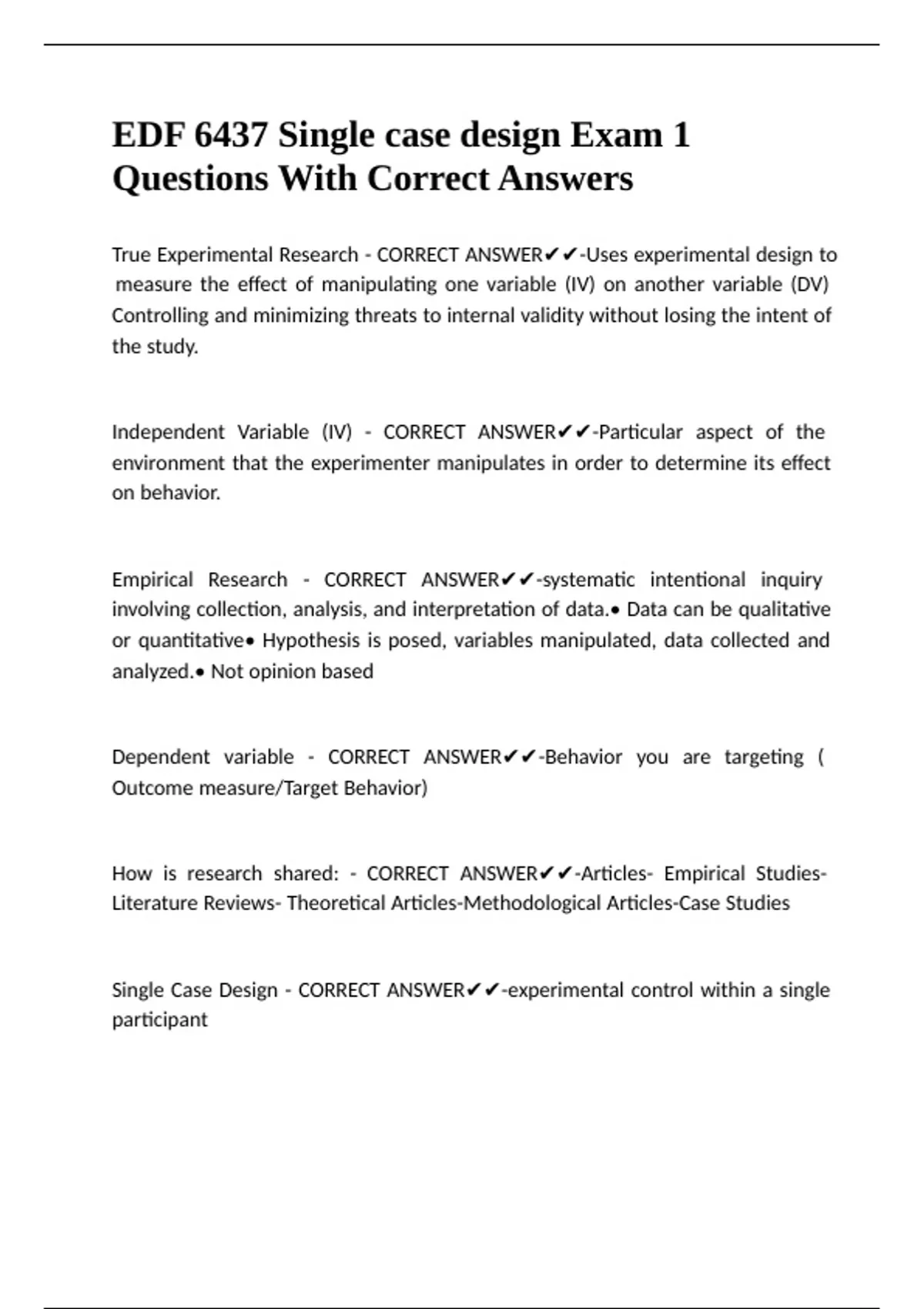 EDF 6437 Single case design Exam 1 Questions With Correct Answers

True Experimental Research - CORRECT ANSWER✔✔-Uses experimental design to measure the effect of manipulating one variable (IV) on another variable (DV) Controlling and minimizing threats to internal validity without losing the intent of the study.

Independent Variable (IV) - CORRECT ANSWER✔✔-Particular aspect of the environment that the experimenter manipulates in order to determine its effect on behavior.

Empirical Research - CORRECT ANSWER✔✔-systematic intentional inquiry involving collection, analysis, and interpretation of data.• Data can be qualitative or quantitative• Hypothesis is posed, variables manipulated, data collected and analyzed.• Not opinion based

Dependent variable - CORRECT ANSWER✔✔-Behavior you are targeting ( Outcome measure/Target Behavior)

How is research shared: - CORRECT ANSWER✔✔-Articles- Empirical Studies- Literature Reviews- Theoretical Articles-Methodological Articles-Case Studies

Single Case Design - CORRECT ANSWER✔✔-experimental control within a single participant